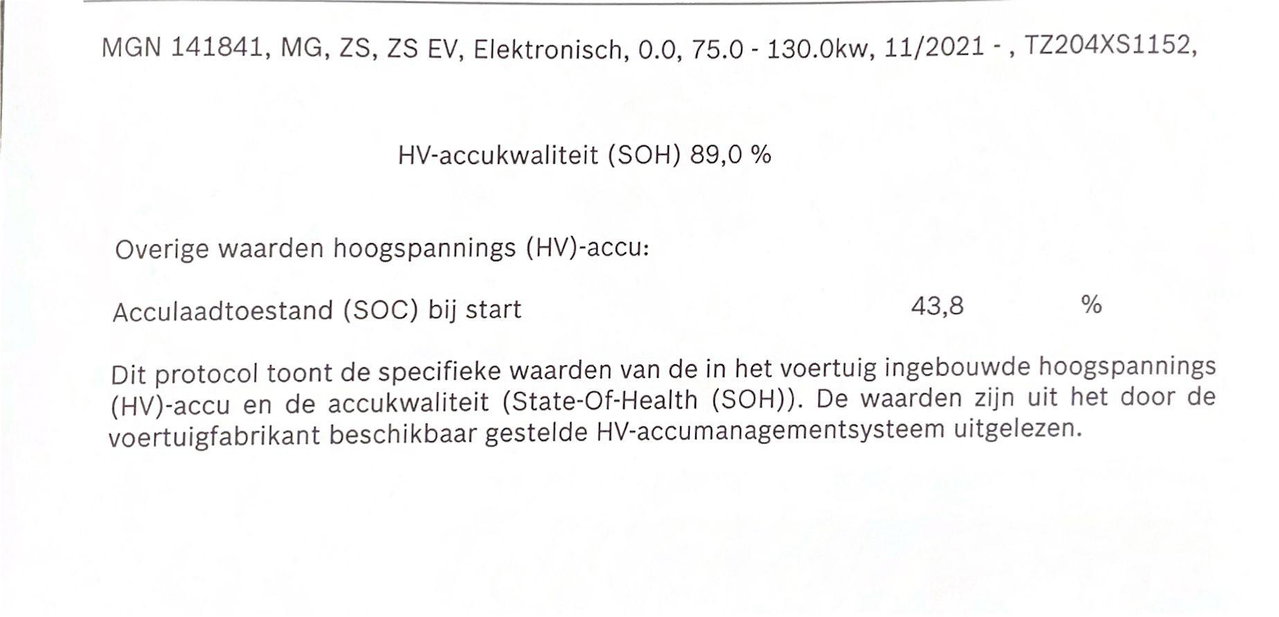 MGN 141841, MG, ZS, ZS EV, Elektronisch, 0.0, 75.0 - 130.0kw, 11/2021 - , TZ204XS1152,

HV-accukwaliteit (SOH) 89,0 %

Overige waarden hoogspannings (HV)-accu:

Acculaadtoestand (SOC) bij start 43,8 %

Dit protocol toont de specifieke waarden van de in het voertuig ingebouwde hoogspannings (HV)-accu en de accukwaliteit (State-Of-Health (SOH)). De waarden zijn uit het door de voertuigfabrikant beschikbaar gestelde HV-accumanagementsysteem uitgelezen.